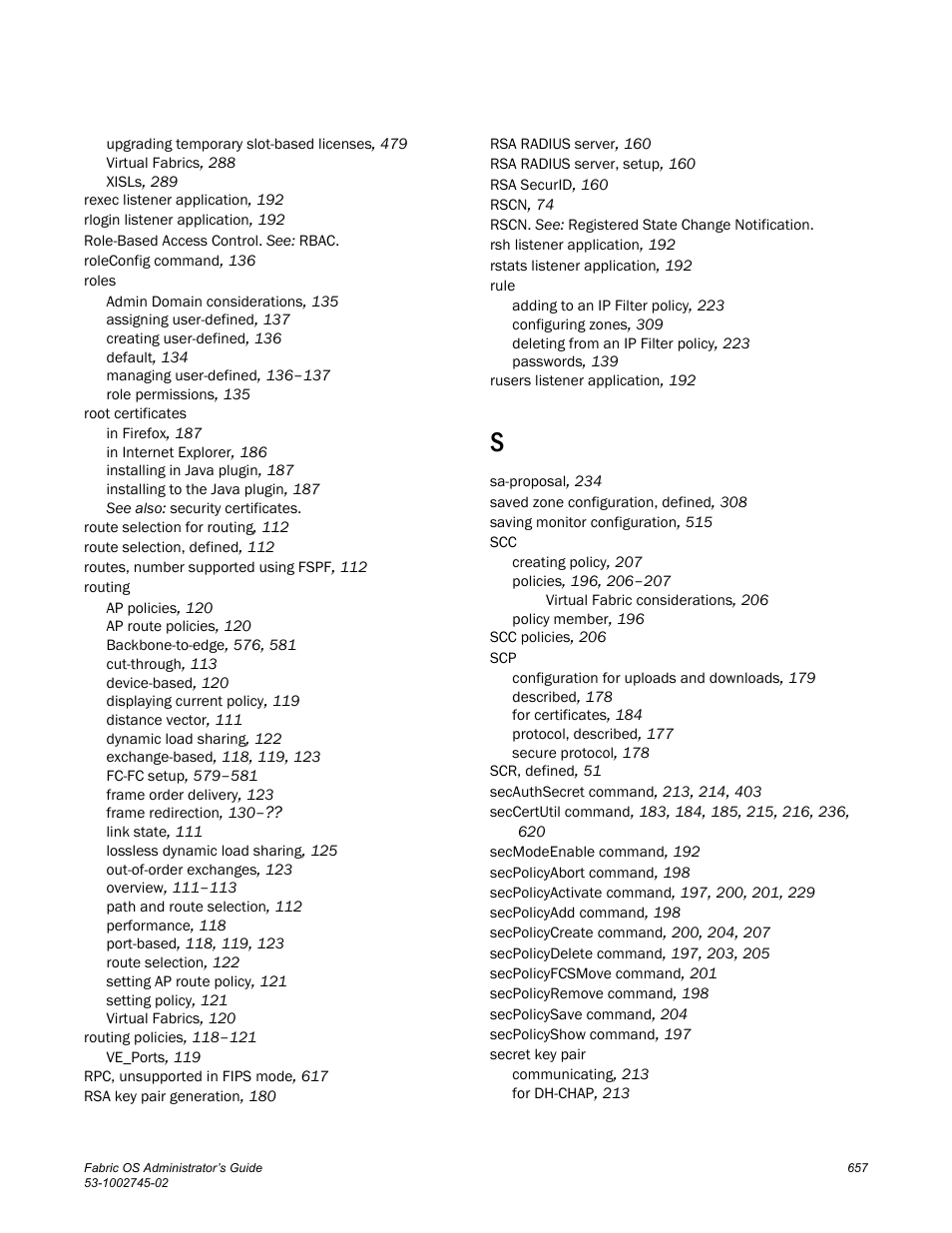 upgrading temporary slot-based licenses, 479
Virtual Fabrics, 288
XISLs, 289
rexec listener application, 192
rlogin listener application, 192
Role-Based Access Control. See: RBAC.
roleConfig command, 136
roles
Admin Domain considerations, 135
assigning user-defined, 137
creating user-defined, 136
default, 134
managing user-defined, 136–137
role permissions, 135
root certificates
in Firefox, 187
in Internet Explorer, 186
installing in Java plugin, 187
installing to the Java plugin, 187
See also: security certificates.
route selection for routing, 112
route selection, defined, 112
routes, number supported using FSPF, 112
routing
AP policies, 120
AP route policies, 120
Backbone-to-edge, 576, 581
cut-through, 113
device-based, 120
displaying current policy, 119
distance vector, 111
dynamic load sharing, 122
exchange-based, 118, 119, 123
FC-FC setup, 579–581
frame order delivery, 123
frame redirection, 130–??
link state, 111
lossless dynamic load sharing, 125
out-of-order exchanges, 123
overview, 111–113
path and route selection, 112
performance, 118
port-based, 118, 119, 123
route selection, 122
setting AP route policy, 121
setting policy, 121
Virtual Fabrics, 120
routing policies, 118–121
VE_Ports, 119
RPC, unsupported in FIPS mode, 617
RSA key pair generation, 180

RSA RADIUS server, 160
RSA RADIUS server, setup, 160
RSA SecurID, 160
RSCN, 74
RSCN. See: Registered State Change Notification.
rsh listener application, 192
rstats listener application, 192
rule
adding to an IP Filter policy, 223
configuring zones, 309
deleting from an IP Filter policy, 223
passwords, 139
rusers listener application, 192

S

sa-proposal, 234
saved zone configuration, defined, 308
saving monitor configuration, 515
SCC
creating policy, 207
policies, 196, 206–207
Virtual Fabric considerations, 206
policy member, 196
SCC policies, 206
SCP
configuration for uploads and downloads, 179
described, 178
for certificates, 184
protocol, described, 177
secure protocol, 178
SCR, defined, 51
secAuthSecret command, 213, 214, 403
secCertUtil command, 183, 184, 185, 215, 216, 236, 620
secModeEnable command, 192
secPolicyAbort command, 198
secPolicyActivate command, 197, 200, 201, 229
secPolicyAdd command, 198
secPolicyCreate command, 200, 204, 207
secPolicyDelete command, 197, 203, 205
secPolicyFCSMove command, 201
secPolicyRemove command, 198
secPolicySave command, 204
secPolicyShow command, 197
secret key pair
communicating, 213
for DH-CHAP, 213

Fabric OS Administrator's Guide
53-1002745-02
657